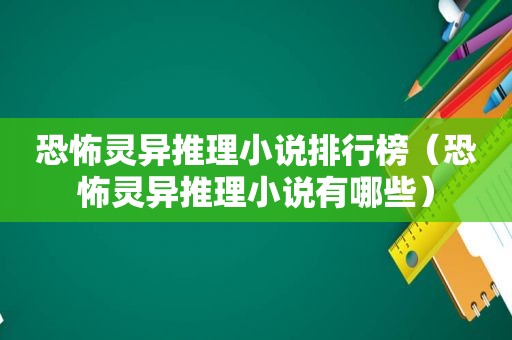 恐怖灵异推理小说排行榜（恐怖灵异推理小说有哪些）